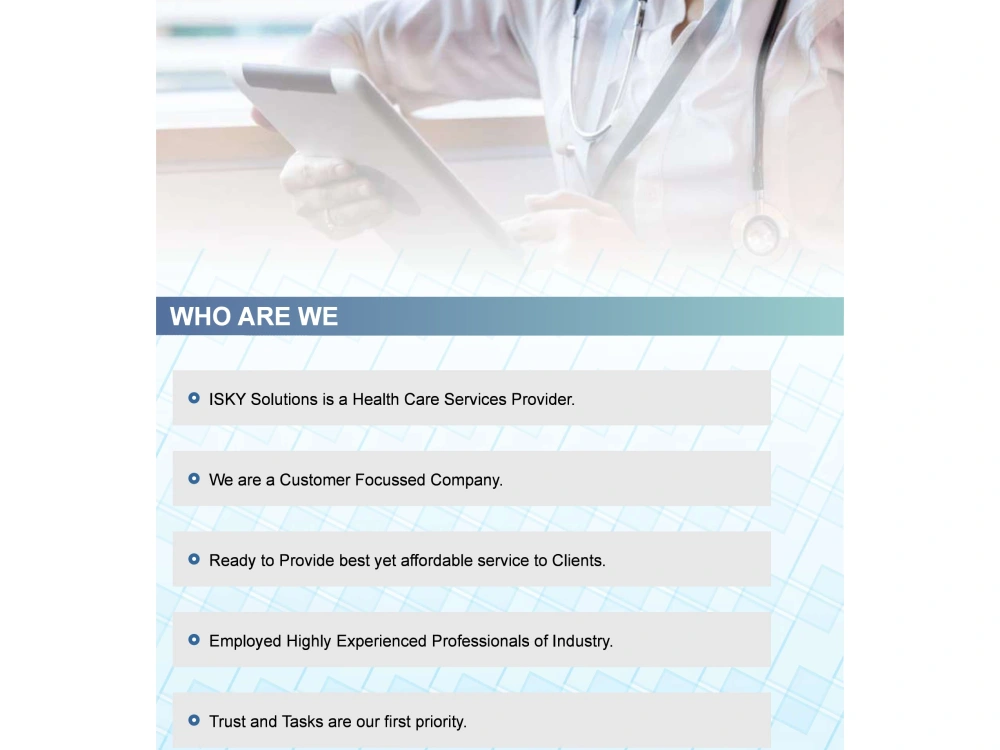 WHO ARE WE

• ISKY Solutions is a Health Care Services Provider.

• We are a Customer Focussed Company.

• Ready to Provide best yet affordable service to Clients.

• Employed Highly Experienced Professionals of Industry.

• Trust and Tasks are our first priority.